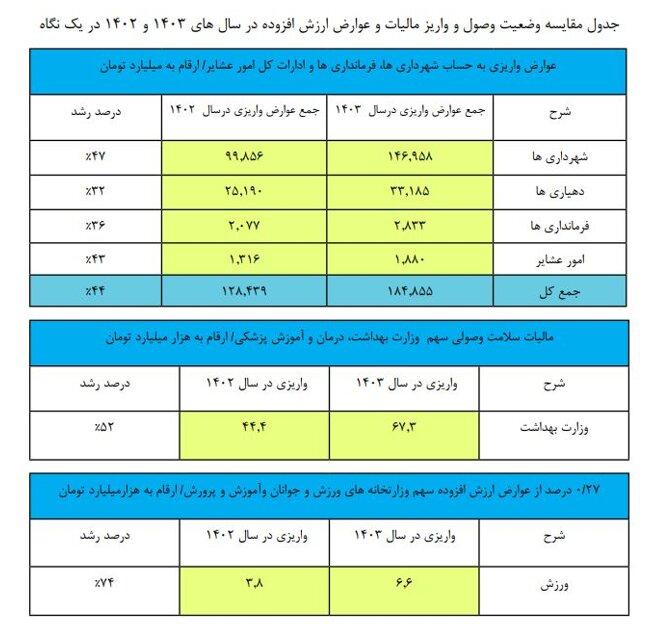 جدول مقایسه وضعیت وصول و واریز مالیات و عوارض ارزش افزوده در سال های ۱۴۰۳ و ۱۴۰۲ در یک نگاه

عوارض واریزی به حساب شهرداری ها، فرمانداری ها و ادارات کل امور عشایر/ ارقام به میلیارد تومان

| شرح | جمع عوارض واریزی درسال ۱۴۰۳ | جمع عوارض واریزی درسال ۱۴۰۲ | درصد رشد |
|---|---|---|---|
| شهرداری ها | ۱۴۶,۹۵۸ | ۹۹,۸۵۶ | ٪۴۷ |
| دهیاری ها | ۳۳,۱۸۵ | ۲۵,۱۹۰ | ٪۳۲ |
| فرمانداری ها | ۲,۸۳۳ | ۲,۰۷۷ | ٪۳۶ |
| امور عشایر | ۱,۸۸۰ | ۱,۳۱۶ | ٪۴۳ |
| جمع کل | ۱۸۴,۸۵۵ | ۱۲۸,۴۳۹ | ٪۴۴ |

مالیات سلامت وصولی سهم وزارت بهداشت، درمان و آموزش پزشکی/ ارقام به هزار میلیارد تومان

| شرح | واریزی در سال ۱۴۰۳ | واریزی در سال ۱۴۰۲ | درصد رشد |
|---|---|---|---|
| وزارت بهداشت | ۶۷,۳ | ۴۴,۴ | ٪۵۲ |

۰/۲۷ درصد از عوارض ارزش افزوده سهم وزارتخانه های ورزش و جوانان وآموزش و پرورش/ ارقام به هزارمیلیارد تومان

| شرح | واریزی در سال ۱۴۰۳ | واریزی در سال ۱۴۰۲ | درصد رشد |
|---|---|---|---|
| ورزش | ۶,۶ | ۳,۸ | ٪۷۴ |